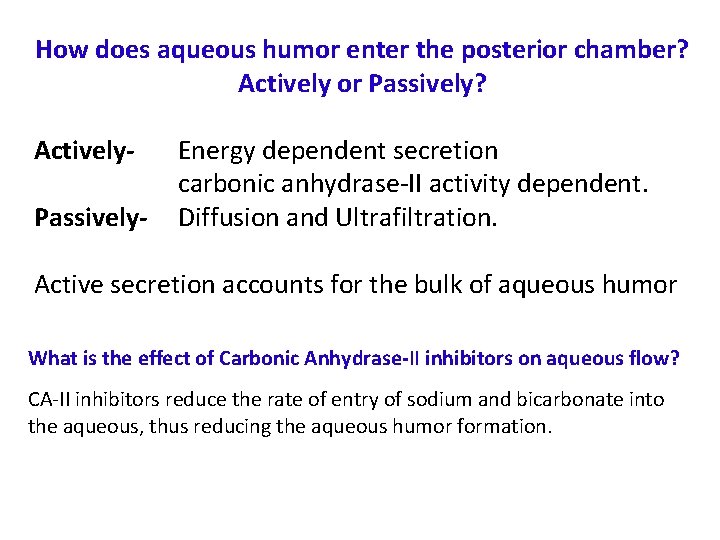 How does aqueous humor enter the posterior chamber? Actively or Passively?

Actively- Energy dependent secretion
carbonic anhydrase-II activity dependent.
Passively- Diffusion and Ultrafiltration.

Active secretion accounts for the bulk of aqueous humor

What is the effect of Carbonic Anhydrase-II inhibitors on aqueous flow?

CA-II inhibitors reduce the rate of entry of sodium and bicarbonate into the aqueous, thus reducing the aqueous humor formation.